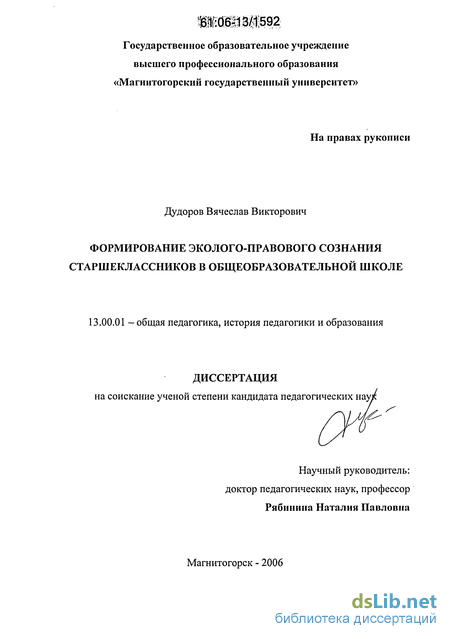 61:06-13/1592

Государственное образовательное учреждение высшего профессионального образования «Магнитогорский государственный университет»

На правах рукописи

Дудоров Вячеслав Викторович

ФОРМИРОВАНИЕ ЭКОЛОГО-ПРАВОВОГО СОЗНАНИЯ СТАРШЕКЛАССНИКОВ В ОБЩЕОБРАЗОВАТЕЛЬНОЙ ШКОЛЕ

13.00.01 – общая педагогика, история педагогики и образования

ДИССЕРТАЦИЯ
на соискание ученой степени кандидата педагогических наук

Научный руководитель:
доктор педагогических наук, профессор
Рябинина Наталия Павловна

Магнитогорск - 2006

dsLib.net
библиотека диссертаций